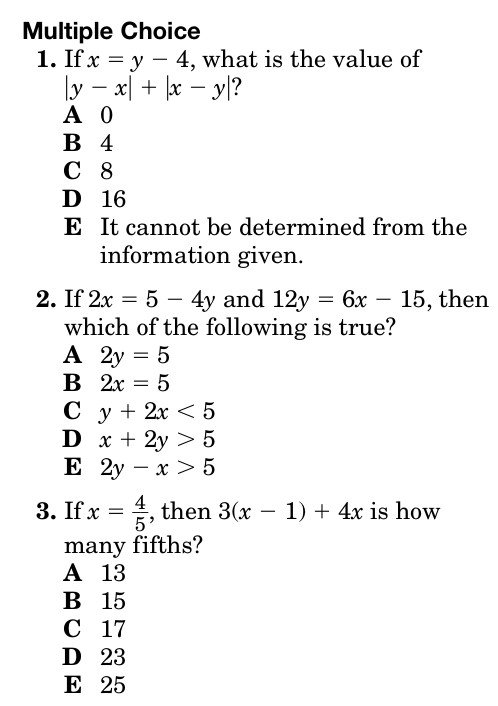 Multiple Choice

1. If $x = y - 4$, what is the value of $|y - x| + |x - y|$?
A 0
B 4
C 8
D 16
E It cannot be determined from the information given.

2. If $2x = 5 - 4y$ and $12y = 6x - 15$, then which of the following is true?
A $2y = 5$
B $2x = 5$
C $y + 2x < 5$
D $x + 2y > 5$
E $2y - x > 5$

3. If $x = \frac{4}{5}$, then $3(x - 1) + 4x$ is how many fifths?
A 13
B 15
C 17
D 23
E 25